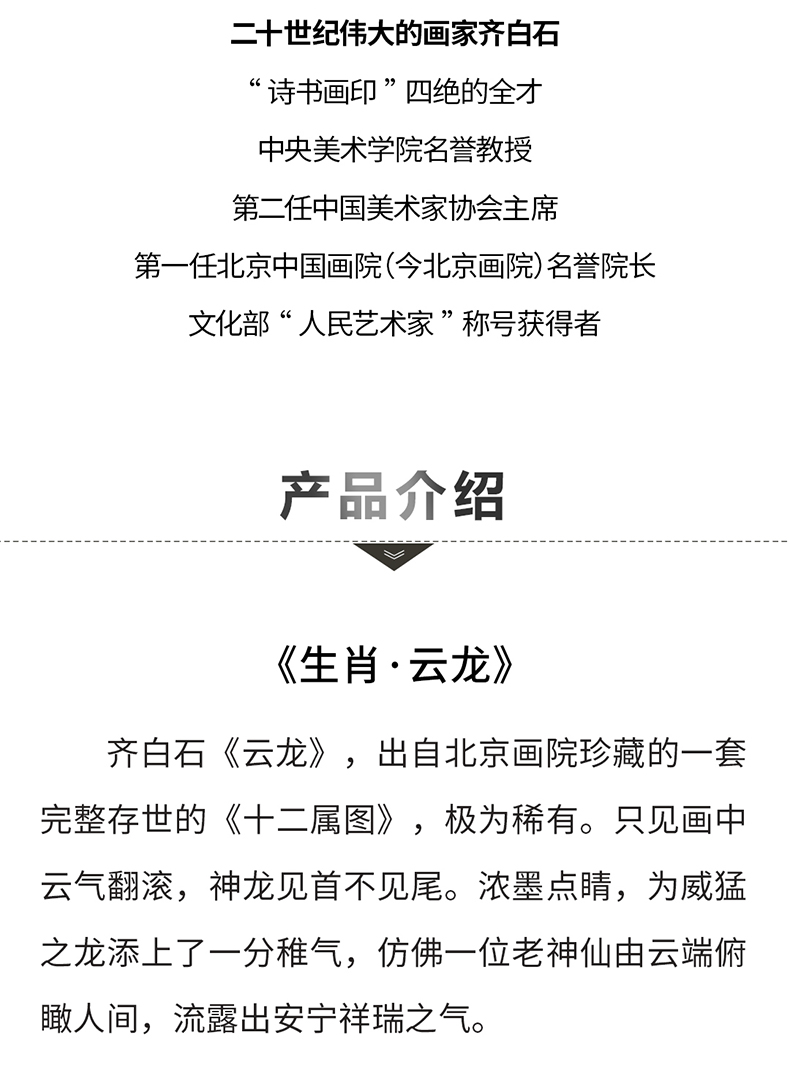 二十世纪伟大的画家齐白石

“诗书画印”四绝的全才

中央美术学院名誉教授

第二任中国美术家协会主席

第一任北京中国画院(今北京画院)名誉院长

文化部“人民艺术家”称号获得者

产品介绍

《生肖·云龙》

齐白石《云龙》，出自北京画院珍藏的一套完整存世的《十二属图》，极为稀有。只见画中云气翻滚，神龙见首不见尾。浓墨点睛，为威猛之龙添上了一分稚气，仿佛一位老神仙由云端俯瞰人间，流露出安宁祥瑞之气。